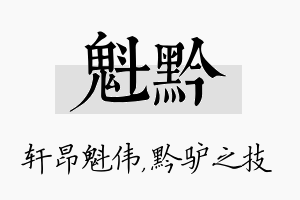 魁黔

轩昂魁伟,黔驴之技